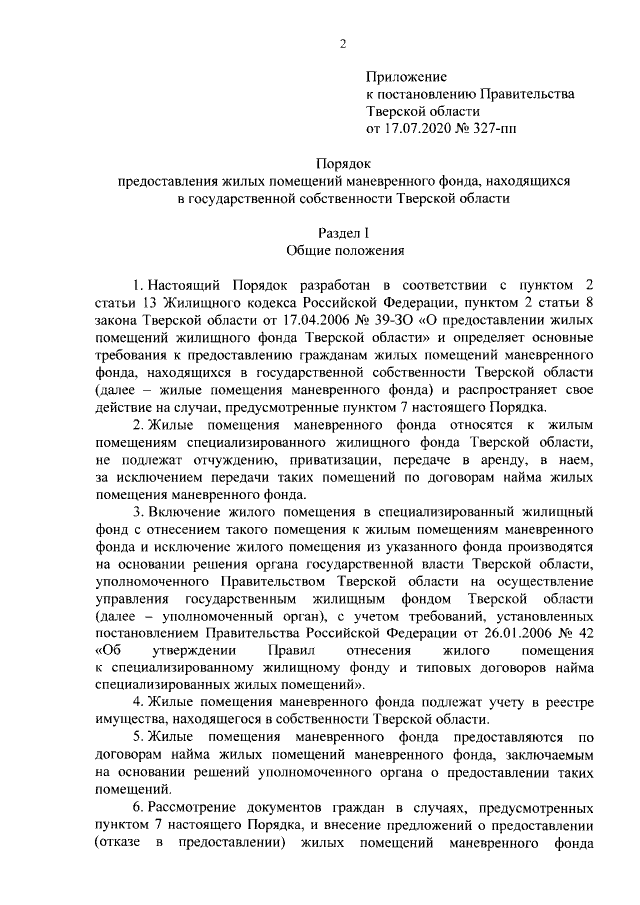 2

Приложение
к постановлению Правительства
Тверской области
от 17.07.2020 № 327-пп

Порядок
предоставления жилых помещений маневренного фонда, находящихся в государственной собственности Тверской области

Раздел I
Общие положения

1. Настоящий Порядок разработан в соответствии с пунктом 2 статьи 13 Жилищного кодекса Российской Федерации, пунктом 2 статьи 8 закона Тверской области от 17.04.2006 № 39-ЗО «О предоставлении жилых помещений жилищного фонда Тверской области» и определяет основные требования к предоставлению гражданам жилых помещений маневренного фонда, находящихся в государственной собственности Тверской области (далее – жилые помещения маневренного фонда) и распространяет свое действие на случаи, предусмотренные пунктом 7 настоящего Порядка.

2. Жилые помещения маневренного фонда относятся к жилым помещениям специализированного жилищного фонда Тверской области, не подлежат отчуждению, приватизации, передаче в аренду, в наем, за исключением передачи таких помещений по договорам найма жилых помещения маневренного фонда.

3. Включение жилого помещения в специализированный жилищный фонд с отнесением такого помещения к жилым помещениям маневренного фонда и исключение жилого помещения из указанного фонда производятся на основании решения органа государственной власти Тверской области, уполномоченного Правительством Тверской области на осуществление управления государственным жилищным фондом Тверской области (далее – уполномоченный орган), с учетом требований, установленных постановлением Правительства Российской Федерации от 26.01.2006 № 42 «Об утверждении Правил отнесения жилого помещения к специализированному жилищному фонду и типовых договоров найма специализированных жилых помещений».

4. Жилые помещения маневренного фонда подлежат учету в реестре имущества, находящегося в собственности Тверской области.

5. Жилые помещения маневренного фонда предоставляются по договорам найма жилых помещений маневренного фонда, заключаемым на основании решений уполномоченного органа о предоставлении таких помещений.

6. Рассмотрение документов граждан в случаях, предусмотренных пунктом 7 настоящего Порядка, и внесение предложений о предоставлении (отказе в предоставлении) жилых помещений маневренного фонда